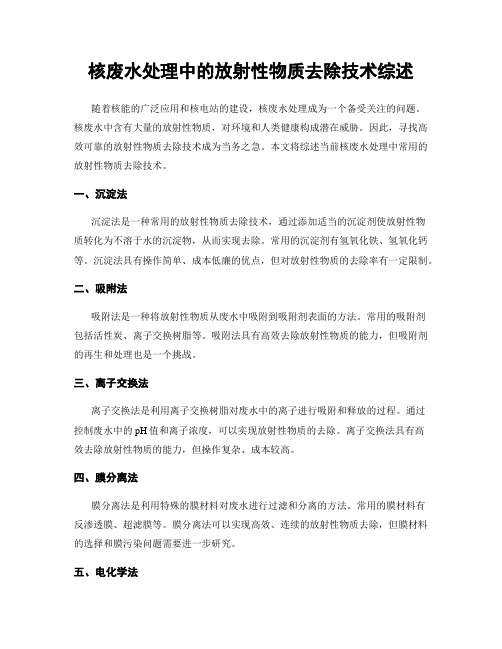 核废水处理中的放射性物质去除技术综述

随着核能的广泛应用和核电站的建设，核废水处理成为一个备受关注的问题。核废水中含有大量的放射性物质，对环境和人类健康构成潜在威胁。因此，寻找高效可靠的放射性物质去除技术成为当务之急。本文将综述当前核废水处理中常用的放射性物质去除技术。

一、沉淀法

沉淀法是一种常用的放射性物质去除技术，通过添加适当的沉淀剂使放射性物质转化为不溶于水的沉淀物，从而实现去除。常用的沉淀剂有氢氧化铁、氢氧化钙等。沉淀法具有操作简单、成本低廉的优点，但对放射性物质的去除率有一定限制。

二、吸附法

吸附法是一种将放射性物质从废水中吸附到吸附剂表面的方法。常用的吸附剂包括活性炭、离子交换树脂等。吸附法具有高效去除放射性物质的能力，但吸附剂的再生和处理也是一个挑战。

三、离子交换法

离子交换法是利用离子交换树脂对废水中的离子进行吸附和释放的过程。通过控制废水中的pH值和离子浓度，可以实现放射性物质的去除。离子交换法具有高效去除放射性物质的能力，但操作复杂、成本较高。

四、膜分离法

膜分离法是利用特殊的膜材料对废水进行过滤和分离的方法。常用的膜材料有反渗透膜、超滤膜等。膜分离法可以实现高效、连续的放射性物质去除，但膜材料的选择和膜污染问题需要进一步研究。

五、电化学法